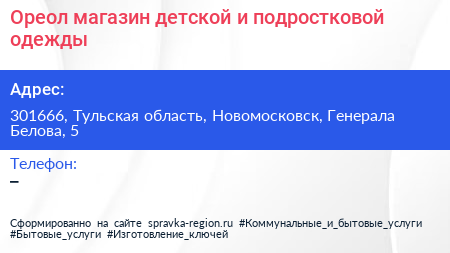 Ореол магазин детской и подростковой одежды

Адрес:

301666, Тульская область, Новомосковск, Генерала Белова, 5

Телефон:

–

Сформированно на сайте spravka-region.ru #Коммунальные_и_бытовые_услуги #Бытовые_услуги #Изготовление_ключей